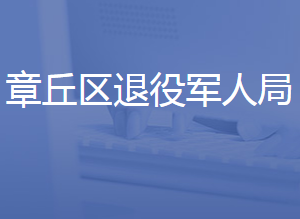 章丘区退役军人局